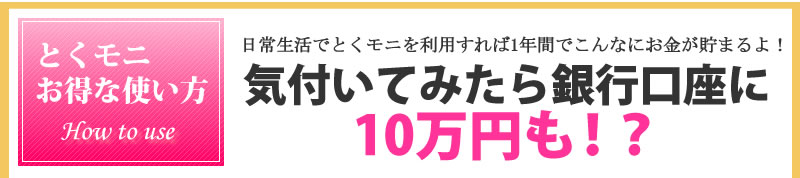 とくモニ
お得な使い方
How to use

日常生活でとくモニを利用すれば1年間でこんなにお金が貯まるよ！
気付いてみたら銀行口座に
10万円も！？